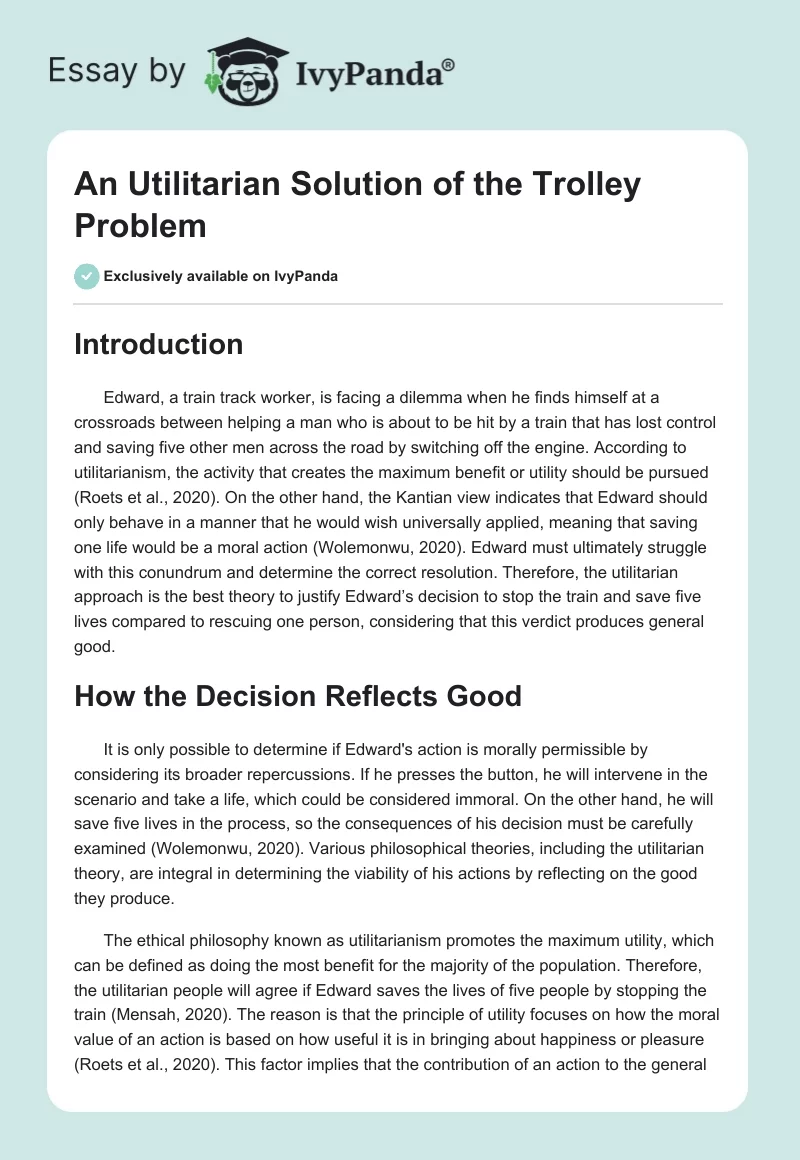 Essay by IvyPanda®

An Utilitarian Solution of the Trolley Problem

Exclusively available on IvyPanda

Introduction

Edward, a train track worker, is facing a dilemma when he finds himself at a crossroads between helping a man who is about to be hit by a train that has lost control and saving five other men across the road by switching off the engine. According to utilitarianism, the activity that creates the maximum benefit or utility should be pursued (Roets et al., 2020). On the other hand, the Kantian view indicates that Edward should only behave in a manner that he would wish universally applied, meaning that saving one life would be a moral action (Wolemonwu, 2020). Edward must ultimately struggle with this conundrum and determine the correct resolution. Therefore, the utilitarian approach is the best theory to justify Edward's decision to stop the train and save five lives compared to rescuing one person, considering that this verdict produces general good.

How the Decision Reflects Good

It is only possible to determine if Edward's action is morally permissible by considering its broader repercussions. If he presses the button, he will intervene in the scenario and take a life, which could be considered immoral. On the other hand, he will save five lives in the process, so the consequences of his decision must be carefully examined (Wolemonwu, 2020). Various philosophical theories, including the utilitarian theory, are integral in determining the viability of his actions by reflecting on the good they produce.

The ethical philosophy known as utilitarianism promotes the maximum utility, which can be defined as doing the most benefit for the majority of the population. Therefore, the utilitarian people will agree if Edward saves the lives of five people by stopping the train (Mensah, 2020). The reason is that the principle of utility focuses on how the moral value of an action is based on how useful it is in bringing about happiness or pleasure (Roets et al., 2020). This factor implies that the contribution of an action to the general